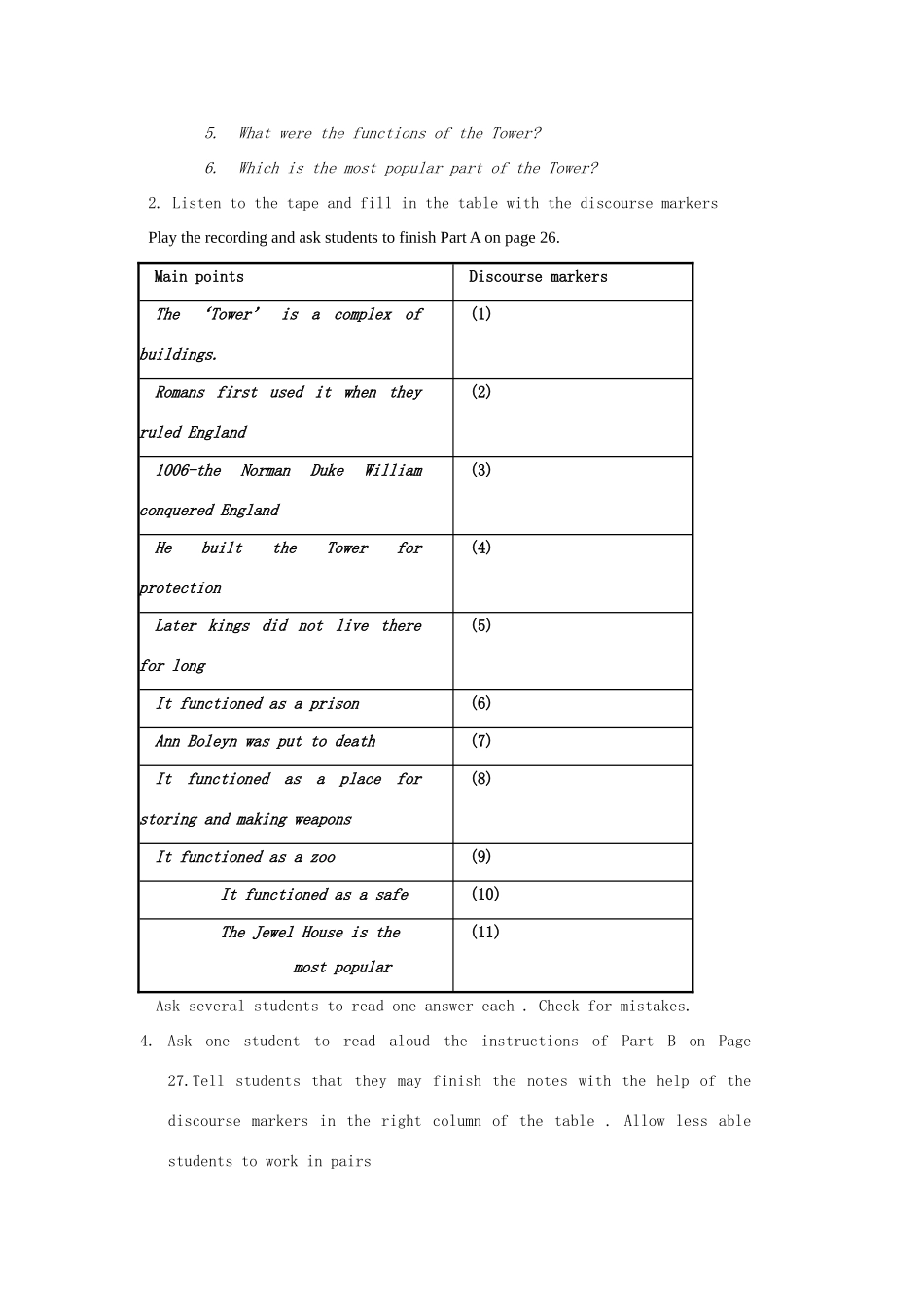 5. What were the functions of the Tower?

6. Which is the most popular part of the Tower?

2. Listen to the tape and fill in the table with the discourse markers

Play the recording and ask students to finish Part A on page 26.

| Main points | Discourse markers |
|---|---|
| The 'Tower' is a complex of buildings. | (1) |
| Romans first used it when they ruled England | (2) |
| 1006-the Norman Duke William conquered England | (3) |
| He built the Tower for protection | (4) |
| Later kings did not live there for long | (5) |
| It functioned as a prison | (6) |
| Ann Boleyn was put to death | (7) |
| It functioned as a place for storing and making weapons | (8) |
| It functioned as a zoo | (9) |
| It functioned as a safe | (10) |
| The Jewel House is the most popular | (11) |

Ask several students to read one answer each . Check for mistakes.

4. Ask one student to read aloud the instructions of Part B on Page 27.Tell students that they may finish the notes with the help of the discourse markers in the right column of the table . Allow less able students to work in pairs